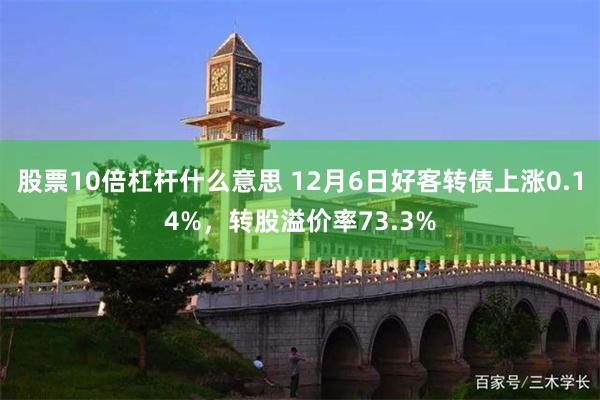 股票10倍杠杆什么意思 12月6日好客转债上涨0.14%，转股溢价率73.3%

百家号/三木学长